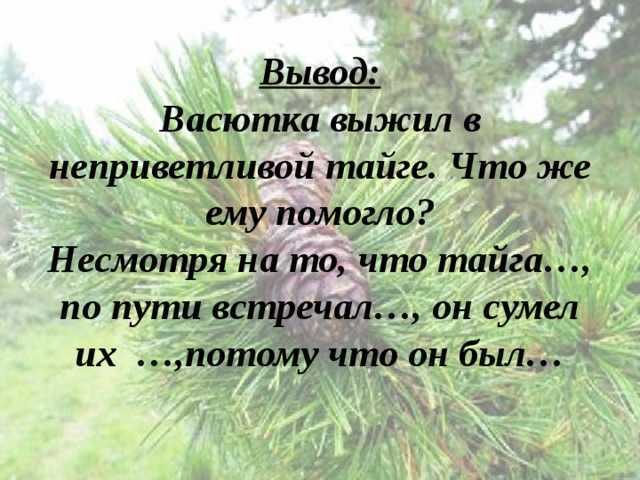 Вывод:
Васютка выжил в неприветливой тайге. Что же ему помогло?
Несмотря на то, что тайга…, по пути встречал…, он сумел их …,потому что он был…